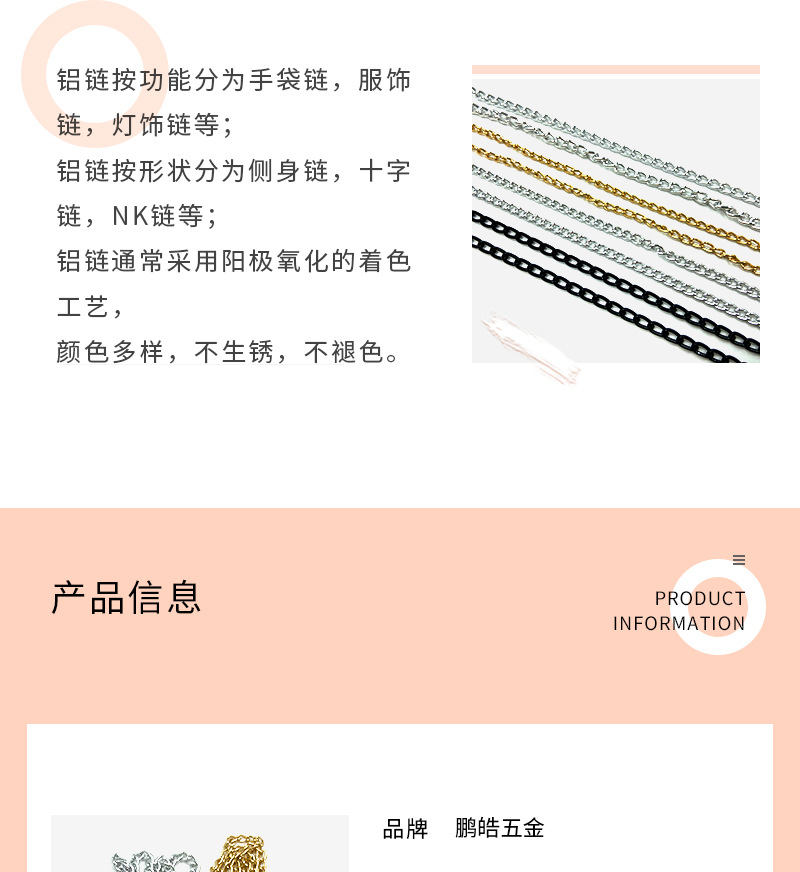 铝链按功能分为手袋链，服饰链，灯饰链等；
铝链按形状分为侧身链，十字链，NK链等；
铝链通常采用阳极氧化的着色工艺，
颜色多样，不生锈，不褪色。

产品信息

PRODUCT
INFORMATION

品牌 鹏皓五金